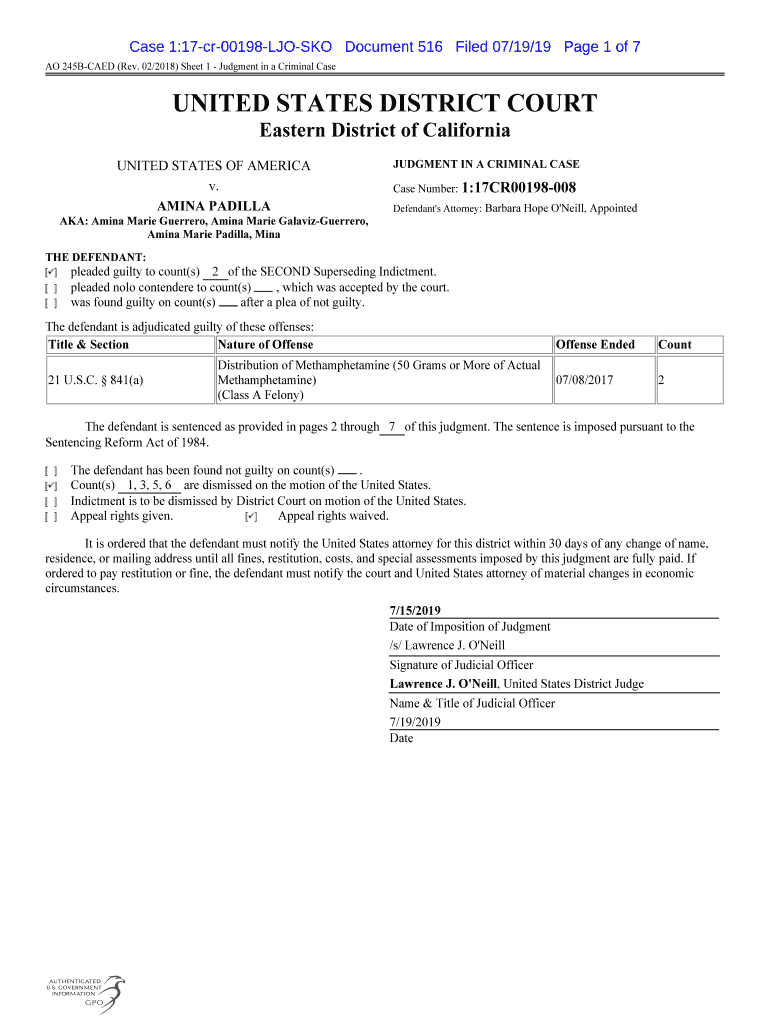 Case 1:17-cr-00198-LJO-SKO Document 516 Filed 07/19/19 Page 1 of 7
AO 245B-CAED (Rev. 02/2018) Sheet 1 - Judgment in a Criminal Case

UNITED STATES DISTRICT COURT
Eastern District of California

UNITED STATES OF AMERICA
v.
AMINA PADILLA
AKA: Amina Marie Guerrero, Amina Marie Galaviz-Guerrero, Amina Marie Padilla, Mina

JUDGMENT IN A CRIMINAL CASE
Case Number: 1:17CR00198-008
Defendant's Attorney: Barbara Hope O'Neill, Appointed

THE DEFENDANT:
[✓] pleaded guilty to count(s) 2 of the SECOND Superseding Indictment.
[ ] pleaded nolo contendere to count(s) ___ , which was accepted by the court.
[ ] was found guilty on count(s) ___ after a plea of not guilty.

The defendant is adjudicated guilty of these offenses:

| Title & Section | Nature of Offense | Offense Ended | Count |
|---|---|---|---|
| 21 U.S.C. § 841(a) | Distribution of Methamphetamine (50 Grams or More of Actual Methamphetamine) (Class A Felony) | 07/08/2017 | 2 |

The defendant is sentenced as provided in pages 2 through 7 of this judgment. The sentence is imposed pursuant to the Sentencing Reform Act of 1984.

[ ] The defendant has been found not guilty on count(s) ___ .
[✓] Count(s) 1, 3, 5, 6 are dismissed on the motion of the United States.
[ ] Indictment is to be dismissed by District Court on motion of the United States.
[ ] Appeal rights given. [✓] Appeal rights waived.

It is ordered that the defendant must notify the United States attorney for this district within 30 days of any change of name, residence, or mailing address until all fines, restitution, costs, and special assessments imposed by this judgment are fully paid. If ordered to pay restitution or fine, the defendant must notify the court and United States attorney of material changes in economic circumstances.

7/15/2019
Date of Imposition of Judgment
/s/ Lawrence J. O'Neill
Signature of Judicial Officer
Lawrence J. O'Neill, United States District Judge
Name & Title of Judicial Officer
7/19/2019
Date

AUTHENTICATED U.S. GOVERNMENT INFORMATION GPO